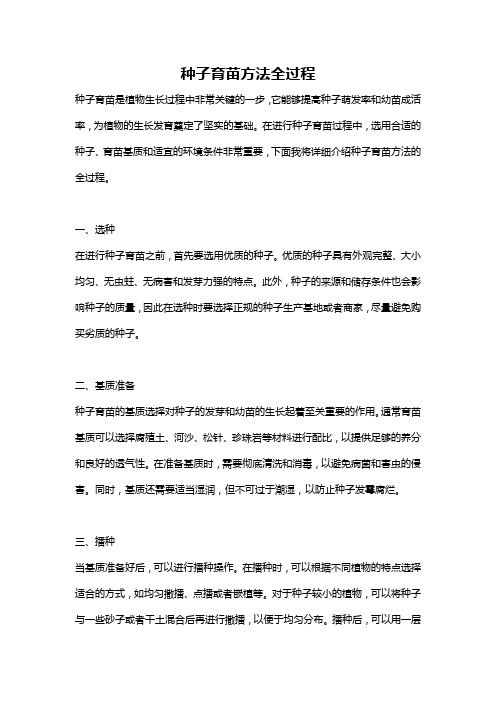 种子育苗方法全过程

种子育苗是植物生长过程中非常关键的一步，它能够提高种子萌发率和幼苗成活率，为植物的生长发育奠定了坚实的基础。在进行种子育苗过程中，选用合适的种子、育苗基质和适宜的环境条件非常重要，下面我将详细介绍种子育苗方法的全过程。

一、选种

在进行种子育苗之前，首先要选用优质的种子。优质的种子具有外观完整、大小均匀、无虫蛀、无病害和发芽力强的特点。此外，种子的来源和储存条件也会影响种子的质量，因此在选种时要选择正规的种子生产基地或者商家，尽量避免购买劣质的种子。

二、基质准备

种子育苗的基质选择对种子的发芽和幼苗的生长起着至关重要的作用。通常育苗基质可以选择腐殖土、河沙、松针、珍珠岩等材料进行配比，以提供足够的养分和良好的透气性。在准备基质时，需要彻底清洗和消毒，以避免病菌和害虫的侵害。同时，基质还需要适当湿润，但不可过于潮湿，以防止种子发霉腐烂。

三、播种

当基质准备好后，可以进行播种操作。在播种时，可以根据不同植物的特点选择适合的方式，如均匀撒播、点播或者嵌植等。对于种子较小的植物，可以将种子与一些砂子或者干土混合后再进行撒播，以便于均匀分布。播种后，可以用一层